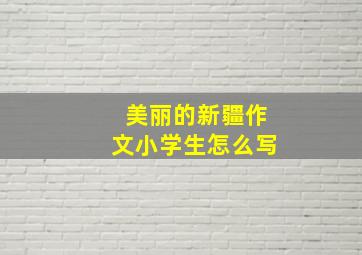 美丽的新疆作文小学生怎么写